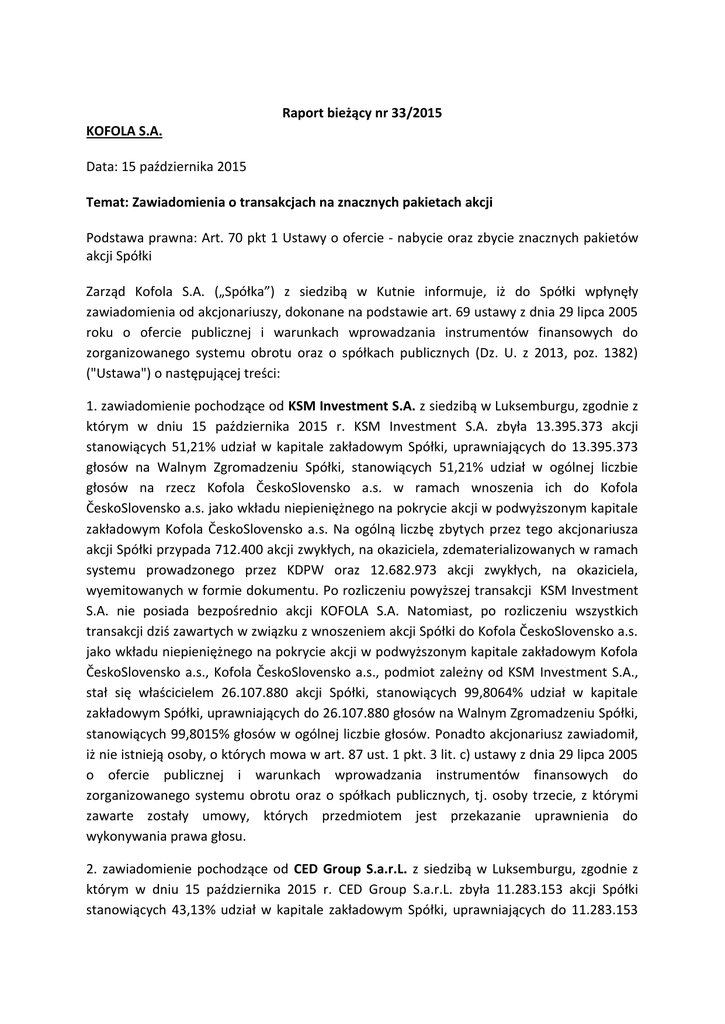 Raport bieżący nr 33/2015

KOFOLA S.A.

Data: 15 października 2015

Temat: Zawiadomienia o transakcjach na znacznych pakietach akcji

Podstawa prawna: Art. 70 pkt 1 Ustawy o ofercie - nabycie oraz zbycie znacznych pakietów akcji Spółki

Zarząd Kofola S.A. („Spółka") z siedzibą w Kutnie informuje, iż do Spółki wpłynęły zawiadomienia od akcjonariuszy, dokonane na podstawie art. 69 ustawy z dnia 29 lipca 2005 roku o ofercie publicznej i warunkach wprowadzania instrumentów finansowych do zorganizowanego systemu obrotu oraz o spółkach publicznych (Dz. U. z 2013, poz. 1382) ("Ustawa") o następującej treści:

1. zawiadomienie pochodzące od KSM Investment S.A. z siedzibą w Luksemburgu, zgodnie z którym w dniu 15 października 2015 r. KSM Investment S.A. zbyła 13.395.373 akcji stanowiących 51,21% udział w kapitale zakładowym Spółki, uprawniających do 13.395.373 głosów na Walnym Zgromadzeniu Spółki, stanowiących 51,21% udział w ogólnej liczbie głosów na rzecz Kofola ČeskoSlovensko a.s. w ramach wnoszenia ich do Kofola ČeskoSlovensko a.s. jako wkładu niepieniężnego na pokrycie akcji w podwyższonym kapitale zakładowym Kofola ČeskoSlovensko a.s. Na ogólną liczbę zbytych przez tego akcjonariusza akcji Spółki przypada 712.400 akcji zwykłych, na okaziciela, zdematerializowanych w ramach systemu prowadzonego przez KDPW oraz 12.682.973 akcji zwykłych, na okaziciela, wyemitowanych w formie dokumentu. Po rozliczeniu powyższej transakcji KSM Investment S.A. nie posiada bezpośrednio akcji KOFOLA S.A. Natomiast, po rozliczeniu wszystkich transakcji dziś zawartych w związku z wnoszeniem akcji Spółki do Kofola ČeskoSlovensko a.s. jako wkładu niepieniężnego na pokrycie akcji w podwyższonym kapitale zakładowym Kofola ČeskoSlovensko a.s., Kofola ČeskoSlovensko a.s., podmiot zależny od KSM Investment S.A., stał się właścicielem 26.107.880 akcji Spółki, stanowiących 99,8064% udział w kapitale zakładowym Spółki, uprawniających do 26.107.880 głosów na Walnym Zgromadzeniu Spółki, stanowiących 99,8015% głosów w ogólnej liczbie głosów. Ponadto akcjonariusz zawiadomił, iż nie istnieją osoby, o których mowa w art. 87 ust. 1 pkt. 3 lit. c) ustawy z dnia 29 lipca 2005 o ofercie publicznej i warunkach wprowadzania instrumentów finansowych do zorganizowanego systemu obrotu oraz o spółkach publicznych, tj. osoby trzecie, z którymi zawarte zostały umowy, których przedmiotem jest przekazanie uprawnienia do wykonywania prawa głosu.

2. zawiadomienie pochodzące od CED Group S.a.r.L. z siedzibą w Luksemburgu, zgodnie z którym w dniu 15 października 2015 r. CED Group S.a.r.L. zbyła 11.283.153 akcji Spółki stanowiących 43,13% udział w kapitale zakładowym Spółki, uprawniających do 11.283.153